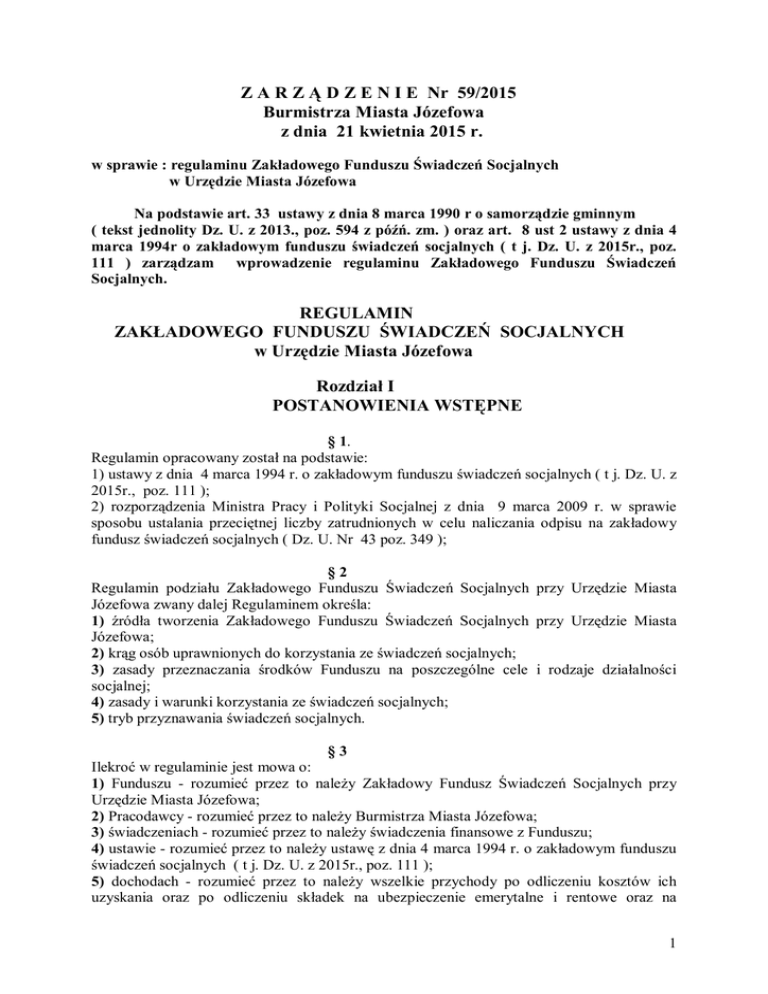 Z A R Z Ą D Z E N I E Nr 59/2015
Burmistrza Miasta Józefowa
z dnia 21 kwietnia 2015 r.

w sprawie : regulaminu Zakładowego Funduszu Świadczeń Socjalnych
w Urzędzie Miasta Józefowa

Na podstawie art. 33 ustawy z dnia 8 marca 1990 r o samorządzie gminnym ( tekst jednolity Dz. U. z 2013., poz. 594 z późń. zm. ) oraz art. 8 ust 2 ustawy z dnia 4 marca 1994r o zakładowym funduszu świadczeń socjalnych ( t j. Dz. U. z 2015r., poz. 111 ) zarządzam wprowadzenie regulaminu Zakładowego Funduszu Świadczeń Socjalnych.

REGULAMIN
ZAKŁADOWEGO FUNDUSZU ŚWIADCZEŃ SOCJALNYCH
w Urzędzie Miasta Józefowa

Rozdział I
POSTANOWIENIA WSTĘPNE

§ 1.
Regulamin opracowany został na podstawie:
1) ustawy z dnia 4 marca 1994 r. o zakładowym funduszu świadczeń socjalnych ( t j. Dz. U. z 2015r., poz. 111 );
2) rozporządzenia Ministra Pracy i Polityki Socjalnej z dnia 9 marca 2009 r. w sprawie sposobu ustalania przeciętnej liczby zatrudnionych w celu naliczania odpisu na zakładowy fundusz świadczeń socjalnych ( Dz. U. Nr 43 poz. 349 );

§ 2
Regulamin podziału Zakładowego Funduszu Świadczeń Socjalnych przy Urzędzie Miasta Józefowa zwany dalej Regulaminem określa:
1) źródła tworzenia Zakładowego Funduszu Świadczeń Socjalnych przy Urzędzie Miasta Józefowa;
2) krąg osób uprawnionych do korzystania ze świadczeń socjalnych;
3) zasady przeznaczania środków Funduszu na poszczególne cele i rodzaje działalności socjalnej;
4) zasady i warunki korzystania ze świadczeń socjalnych;
5) tryb przyznawania świadczeń socjalnych.

§ 3
Ilekroć w regulaminie jest mowa o:
1) Funduszu - rozumieć przez to należy Zakładowy Fundusz Świadczeń Socjalnych przy Urzędzie Miasta Józefowa;
2) Pracodawcy - rozumieć przez to należy Burmistrza Miasta Józefowa;
3) świadczeniach - rozumieć przez to należy świadczenia finansowe z Funduszu;
4) ustawie - rozumieć przez to należy ustawę z dnia 4 marca 1994 r. o zakładowym funduszu świadczeń socjalnych ( t j. Dz. U. z 2015r., poz. 111 );
5) dochodach - rozumieć przez to należy wszelkie przychody po odliczeniu kosztów ich uzyskania oraz po odliczeniu składek na ubezpieczenie emerytalne i rentowe oraz na

1